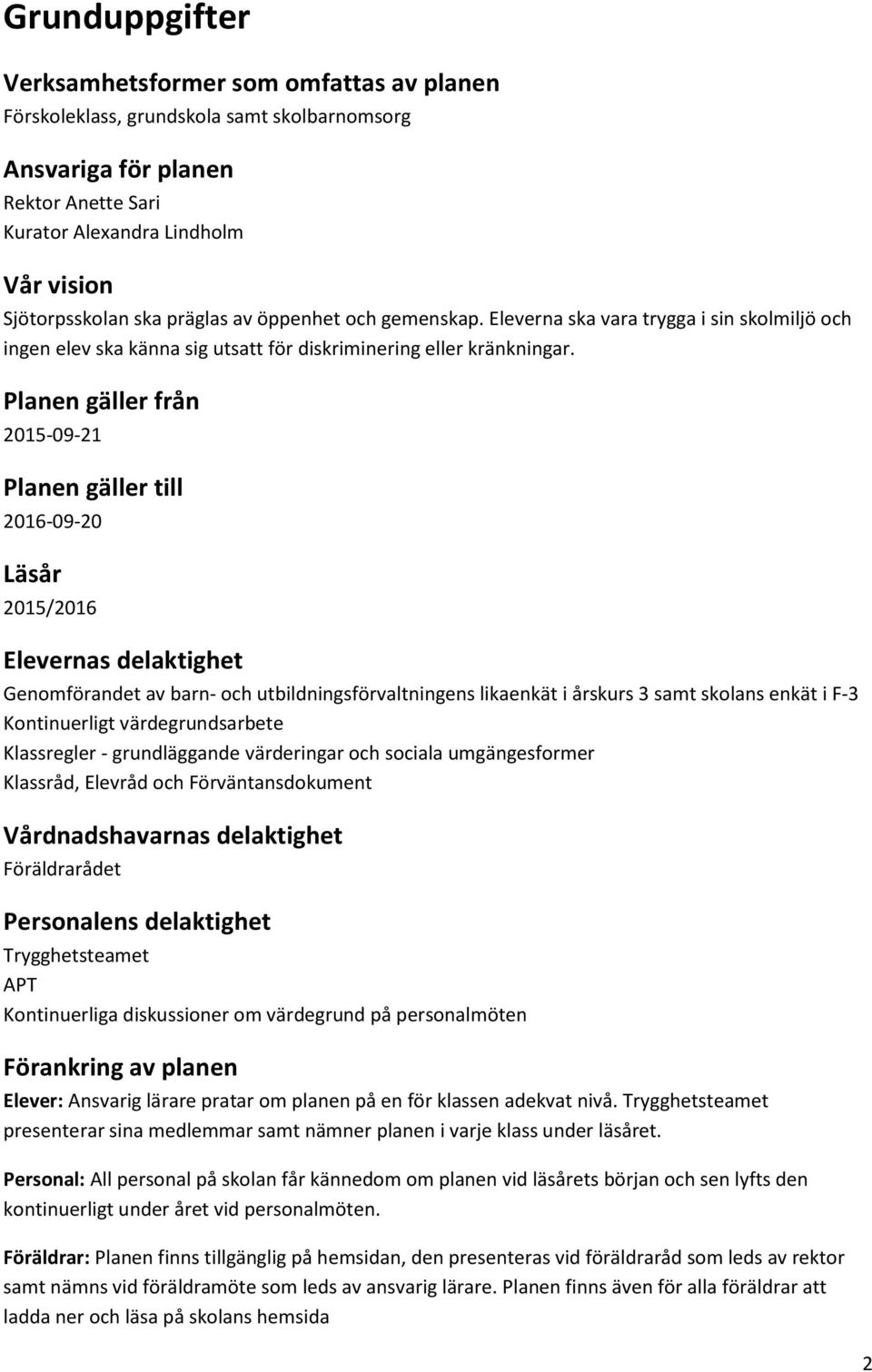 Grunduppgifter

Verksamhetsformer som omfattas av planen
Förskoleklass, grundskola samt skolbarnomsorg

Ansvariga för planen
Rektor Anette Sari
Kurator Alexandra Lindholm

Vår vision
Sjötorpsskolan ska präglas av öppenhet och gemenskap. Eleverna ska vara trygga i sin skolmiljö och ingen elev ska känna sig utsatt för diskriminering eller kränkningar.

Planen gäller från
2015-09-21

Planen gäller till
2016-09-20

Läsår
2015/2016

Elevernas delaktighet
Genomförandet av barn- och utbildningsförvaltningens likaenkät i årskurs 3 samt skolans enkät i F-3
Kontinuerligt värdegrundsarbete
Klassregler - grundläggande värderingar och sociala umgängesformer
Klassråd, Elevråd och Förväntansdokument

Vårdnadshavarnas delaktighet
Föräldrarådet

Personalens delaktighet
Trygghetsteamet
APT
Kontinuerliga diskussioner om värdegrund på personalmöten

Förankring av planen
Elever: Ansvarig lärare pratar om planen på en för klassen adekvat nivå. Trygghetsteamet presenterar sina medlemmar samt nämner planen i varje klass under läsåret.

Personal: All personal på skolan får kännedom om planen vid läsårets början och sen lyfts den kontinuerligt under året vid personalmöten.

Föräldrar: Planen finns tillgänglig på hemsidan, den presenteras vid föräldraråd som leds av rektor samt nämns vid föräldramöte som leds av ansvarig lärare. Planen finns även för alla föräldrar att ladda ner och läsa på skolans hemsida

2